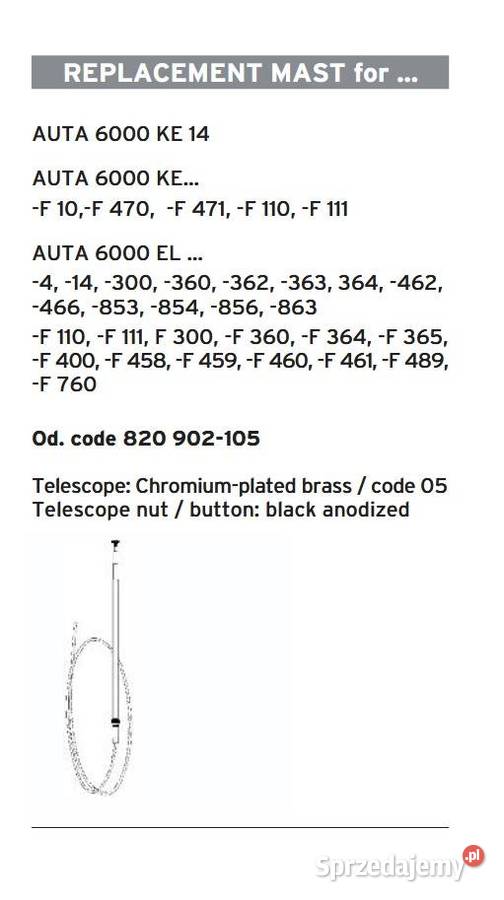 REPLACEMENT MAST for ...

AUTA 6000 KE 14

AUTA 6000 KE...
-F 10,-F 470, -F 471, -F 110, -F 111

AUTA 6000 EL ...
-4, -14, -300, -360, -362, -363, 364, -462, -466, -853, -854, -856, -863
-F 110, -F 111, F 300, -F 360, -F 364, -F 365, -F 400, -F 458, -F 459, -F 460, -F 461, -F 489, -F 760

Od. code 820 902-105

Telescope: Chromium-plated brass / code 05
Telescope nut / button: black anodized

Sprzedajemy.pl